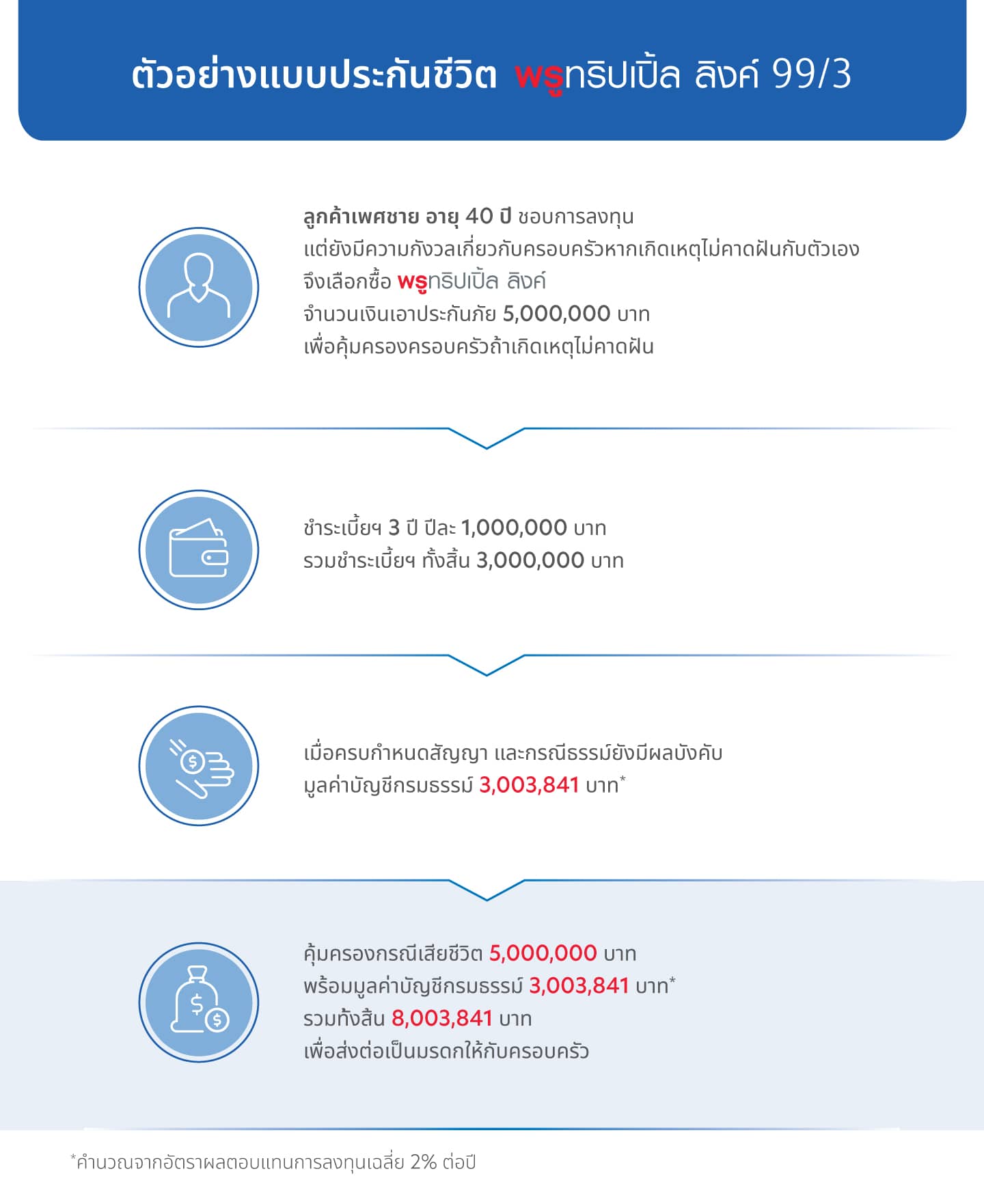 ตัวอย่างแบบประกันชีวิต พรูทริปเปิ้ล ลิงค์ 99/3

ลูกค้าเพศชาย อายุ 40 ปี ชอบการลงทุน แต่ยังมีความกังวลเกี่ยวกับครอบครัวหากเกิดเหตุไม่คาดฝันกับตัวเอง จึงเลือกซื้อ พรูทริปเปิ้ล ลิงค์ จำนวนเงินเอาประกันภัย 5,000,000 บาท เพื่อคุ้มครองครอบครัวถ้าเกิดเหตุไม่คาดฝัน

ชำระเบี้ยฯ 3 ปี ปีละ 1,000,000 บาท
รวมชำระเบี้ยฯ ทั้งสิ้น 3,000,000 บาท

เมื่อครบกำหนดสัญญา และกรณีธรรม์ยังมีผลบังคับ
มูลค่าบัญชีกรมธรรม์ 3,003,841 บาท*

คุ้มครองกรณีเสียชีวิต 5,000,000 บาท
พร้อมมูลค่าบัญชีกรมธรรม์ 3,003,841 บาท*
รวมทั้งสิ้น 8,003,841 บาท
เพื่อส่งต่อเป็นมรดกให้กับครอบครัว

*คำนวณจากอัตราผลตอบแทนการลงทุนเฉลี่ย 2% ต่อปี